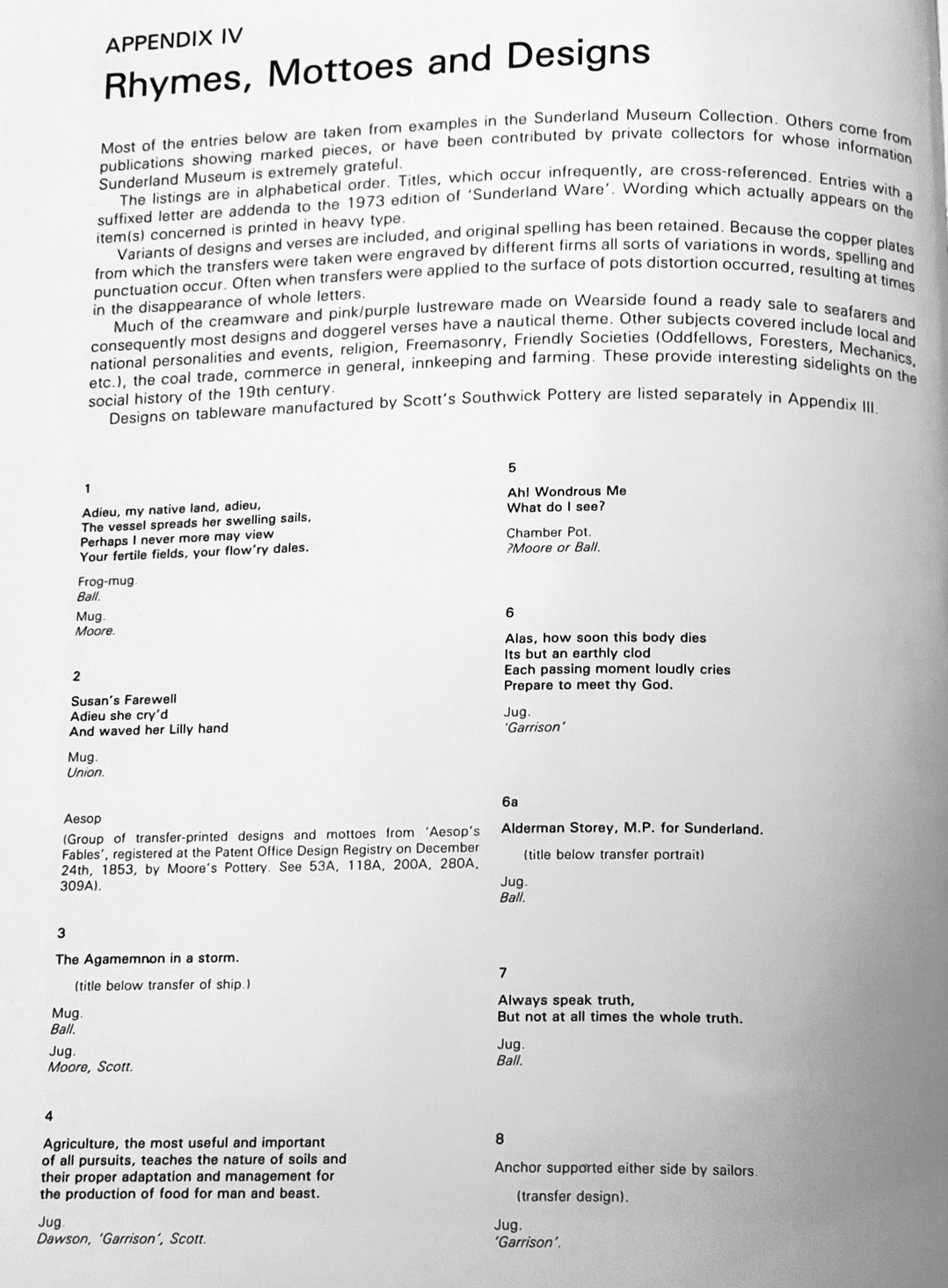 APPENDIX IV

Rhymes, Mottoes and Designs

Most of the entries below are taken from examples in the Sunderland Museum Collection. Others come from publications showing marked pieces, or have been contributed by private collectors for whose information Sunderland Museum is extremely grateful.

The listings are in alphabetical order. Titles, which occur infrequently, are cross-referenced. Entries with a suffixed letter are addenda to the 1973 edition of 'Sunderland Ware'. Wording which actually appears on the item(s) concerned is printed in heavy type.

Variants of designs and verses are included, and original spelling has been retained. Because the copper plates from which the transfers were taken were engraved by different firms all sorts of variations in words, spelling and punctuation occur. Often when transfers were applied to the surface of pots distortion occurred, resulting at times in the disappearance of whole letters.

Much of the creamware and pink/purple lustreware made on Wearside found a ready sale to seafarers and consequently most designs and doggerel verses have a nautical theme. Other subjects covered include local and national personalities and events, religion, Freemasonry, Friendly Societies (Oddfellows, Foresters, Mechanics, etc.), the coal trade, commerce in general, innkeeping and farming. These provide interesting sidelights on the social history of the 19th century.

Designs on tableware manufactured by Scott's Southwick Pottery are listed separately in Appendix III.

1

Adieu, my native land, adieu,
The vessel spreads her swelling sails,
Perhaps I never more may view
Your fertile fields, your flow'ry dales.

Frog-mug.
Ball.

Mug.
Moore.

2

Susan's Farewell
Adieu she cry'd
And waved her Lilly hand

Mug.
Union.

Aesop
(Group of transfer-printed designs and mottoes from 'Aesop's Fables', registered at the Patent Office Design Registry on December 24th, 1853, by Moore's Pottery. See 53A, 118A, 200A, 280A, 309A).

3

The Agamemnon in a storm.

(title below transfer of ship.)

Mug.
Ball.

Jug.
Moore, Scott.

4

Agriculture, the most useful and important of all pursuits, teaches the nature of soils and their proper adaptation and management for the production of food for man and beast.

Jug.
Dawson, 'Garrison', Scott.

5

Ah! Wondrous Me
What do I see?

Chamber Pot.
?Moore or Ball.

6

Alas, how soon this body dies
Its but an earthly clod
Each passing moment loudly cries
Prepare to meet thy God.

Jug.
'Garrison'

6a

Alderman Storey, M.P. for Sunderland.

(title below transfer portrait)

Jug.
Ball.

7

Always speak truth,
But not at all times the whole truth.

Jug.
Ball.

8

Anchor supported either side by sailors.

(transfer design).

Jug.
'Garrison'.